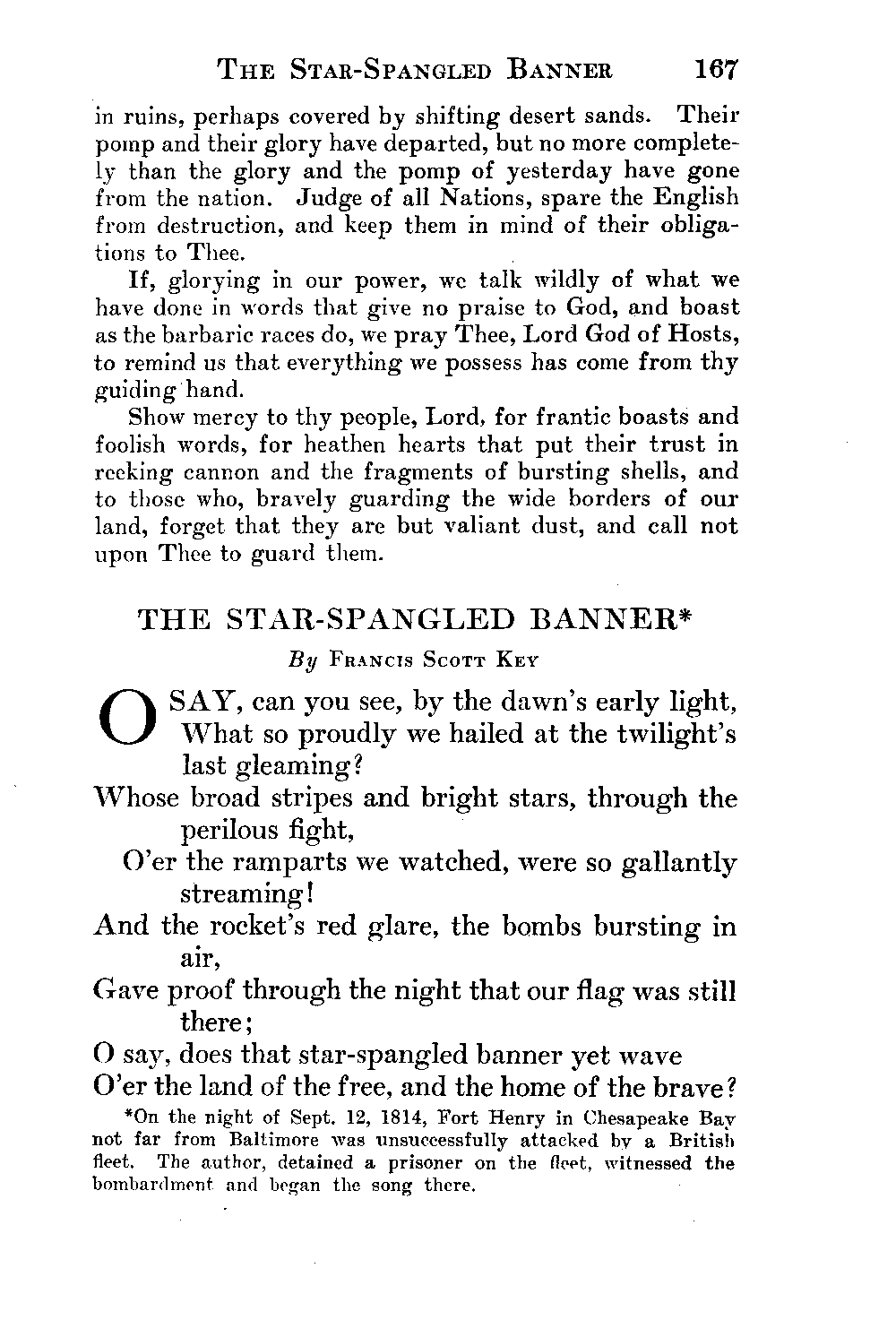 THE STAR-SPANGLED BANNER 167

in ruins, perhaps covered by shifting desert sands. Their pomp and their glory have departed, but no more completely than the glory and the pomp of yesterday have gone from the nation. Judge of all Nations, spare the English from destruction, and keep them in mind of their obligations to Thee.

If, glorying in our power, we talk wildly of what we have done in words that give no praise to God, and boast as the barbaric races do, we pray Thee, Lord God of Hosts, to remind us that everything we possess has come from thy guiding hand.

Show mercy to thy people, Lord, for frantic boasts and foolish words, for heathen hearts that put their trust in reeking cannon and the fragments of bursting shells, and to those who, bravely guarding the wide borders of our land, forget that they are but valiant dust, and call not upon Thee to guard them.

THE STAR-SPANGLED BANNER*

By FRANCIS SCOTT KEY

O SAY, can you see, by the dawn's early light,
What so proudly we hailed at the twilight's last gleaming?
Whose broad stripes and bright stars, through the perilous fight,
O'er the ramparts we watched, were so gallantly streaming!
And the rocket's red glare, the bombs bursting in air,
Gave proof through the night that our flag was still there;
O say, does that star-spangled banner yet wave
O'er the land of the free, and the home of the brave?

*On the night of Sept. 12, 1814, Fort Henry in Chesapeake Bay not far from Baltimore was unsuccessfully attacked by a British fleet. The author, detained a prisoner on the fleet, witnessed the bombardment and began the song there.